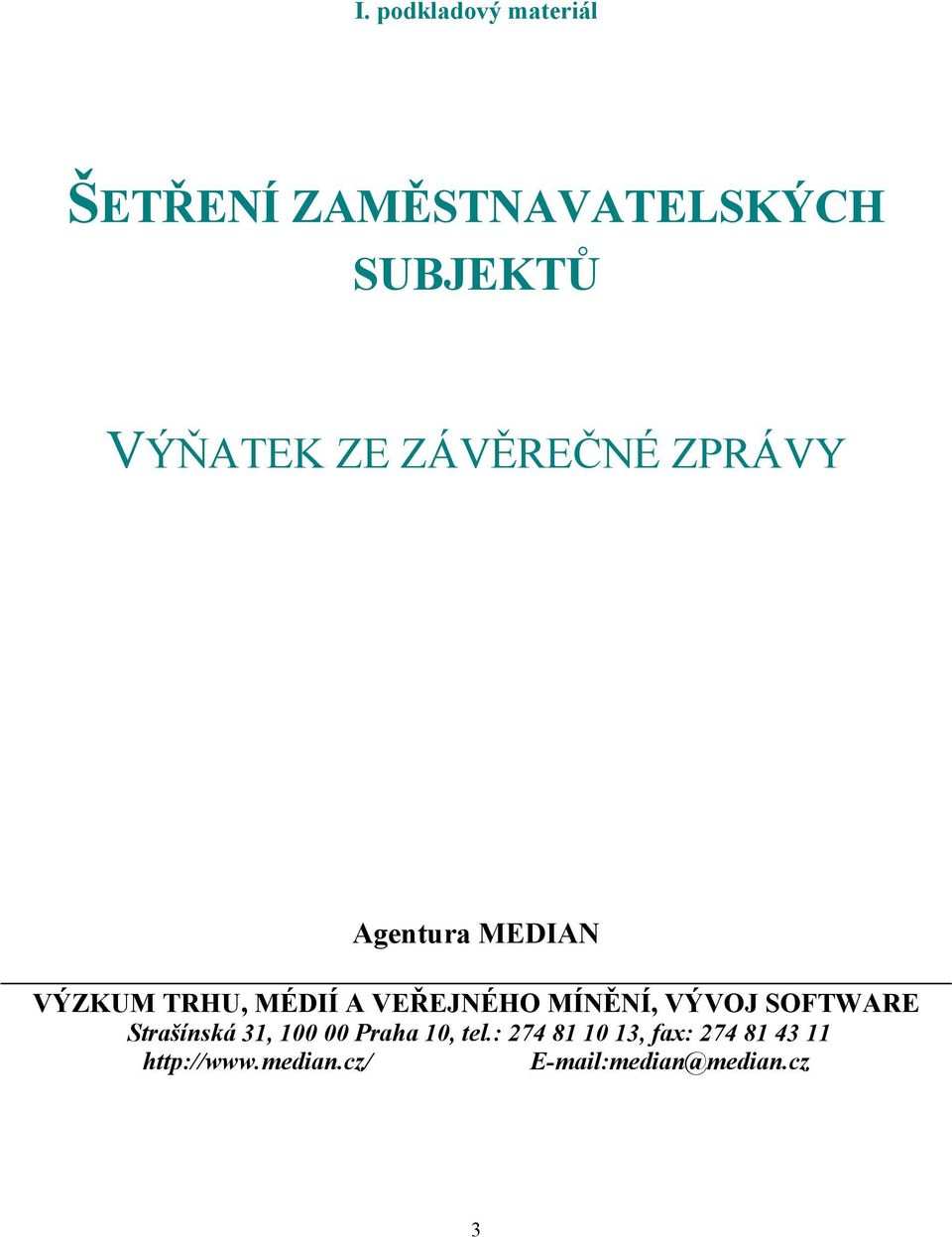 I. podkladový materiál

ŠETŘENÍ ZAMĚSTNAVATELSKÝCH SUBJEKTŮ

VÝŇATEK ZE ZÁVĚREČNÉ ZPRÁVY

Agentura MEDIAN

VÝZKUM TRHU, MÉDIÍ A VEŘEJNÉHO MÍNĚNÍ, VÝVOJ SOFTWARE
Strašínská 31, 100 00 Praha 10, tel.: 274 81 10 13, fax: 274 81 43 11
http://www.median.cz/ E-mail:median@median.cz

3